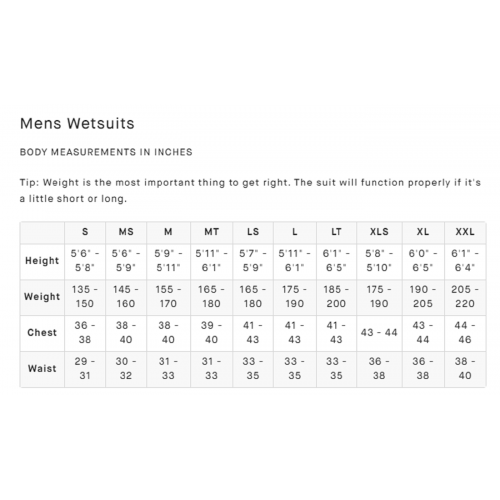 Mens Wetsuits

BODY MEASUREMENTS IN INCHES

Tip: Weight is the most important thing to get right. The suit will function properly if it's a little short or long.

| | S | MS | M | MT | LS | L | LT | XLS | XL | XXL |
|---|---|---|---|---|---|---|---|---|---|---|
| Height | 5'6" - 5'8" | 5'6" - 5'9" | 5'9" - 5'11" | 5'11" - 6'1" | 5'7" - 5'9" | 5'11" - 6'1" | 6'1" - 6'5" | 5'8" - 5'10" | 6'0" - 6'5" | 6'1" - 6'4" |
| Weight | 135 - 150 | 145 - 160 | 155 - 170 | 165 - 180 | 165 - 180 | 175 - 190 | 185 - 200 | 175 - 190 | 190 - 205 | 205 - 220 |
| Chest | 36 - 38 | 38 - 40 | 38 - 40 | 39 - 40 | 41 - 43 | 41 - 43 | 41 - 43 | 43 - 44 | 43 - 44 | 44 - 46 |
| Waist | 29 - 31 | 30 - 32 | 31 - 33 | 31 - 33 | 33 - 35 | 33 - 35 | 33 - 35 | 36 - 38 | 36 - 38 | 38 - 40 |